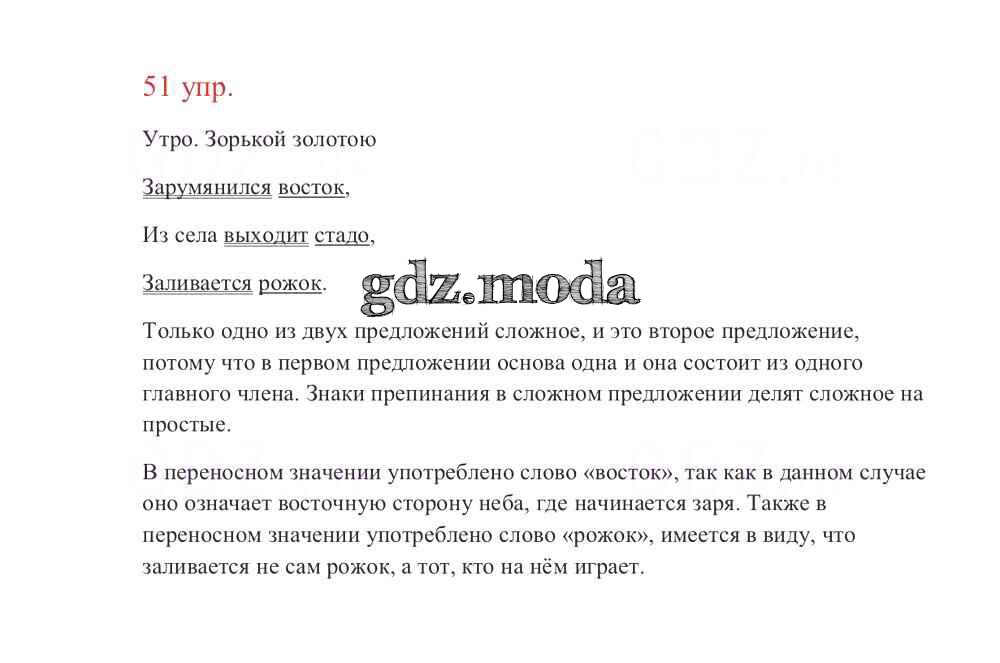 51 упр.

Утро. Зорькой золотою

Зарумянился восток,

Из села выходит стадо,

Заливается рожок.

gdz.moda

Только одно из двух предложений сложное, и это второе предложение, потому что в первом предложении основа одна и она состоит из одного главного члена. Знаки препинания в сложном предложении делят сложное на простые.

В переносном значении употреблено слово «восток», так как в данном случае оно означает восточную сторону неба, где начинается заря. Также в переносном значении употреблено слово «рожок», имеется в виду, что заливается не сам рожок, а тот, кто на нём играет.